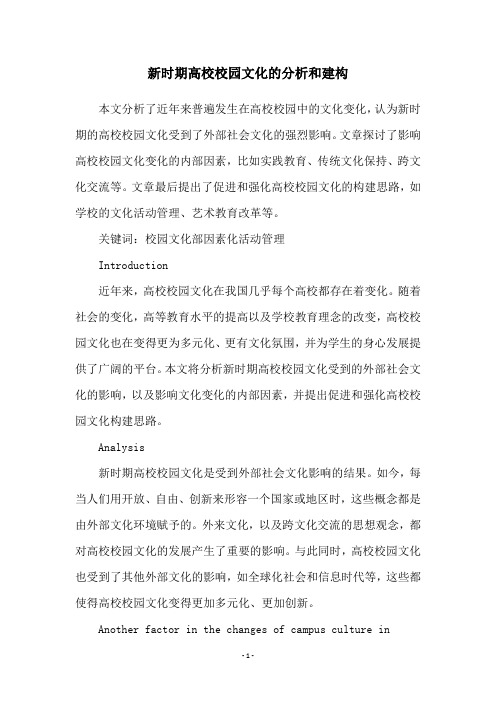 新时期高校校园文化的分析和建构

本文分析了近年来普遍发生在高校校园中的文化变化，认为新时期的高校校园文化受到了外部社会文化的强烈影响。文章探讨了影响高校校园文化变化的内部因素，比如实践教育、传统文化保持、跨文化交流等。文章最后提出了促进和强化高校校园文化的构建思路，如学校的文化活动管理、艺术教育改革等。

关键词：校园文化部因素化活动管理

Introduction

近年来，高校校园文化在我国几乎每个高校都存在着变化。随着社会的变化，高等教育水平的提高以及学校教育理念的改变，高校校园文化也在变得更为多元化、更有文化氛围，并为学生的身心发展提供了广阔的平台。本文将分析新时期高校校园文化受到的外部社会文化的影响，以及影响文化变化的内部因素，并提出促进和强化高校校园文化构建思路。

Analysis

新时期高校校园文化是受到外部社会文化影响的结果。如今，每当人们用开放、自由、创新来形容一个国家或地区时，这些概念都是由外部文化环境赋予的。外来文化，以及跨文化交流的思想观念，都对高校校园文化的发展产生了重要的影响。与此同时，高校校园文化也受到了其他外部文化的影响，如全球化社会和信息时代等，这些都使得高校校园文化变得更加多元化、更加创新。

Another factor in the changes of campus culture in

-1-